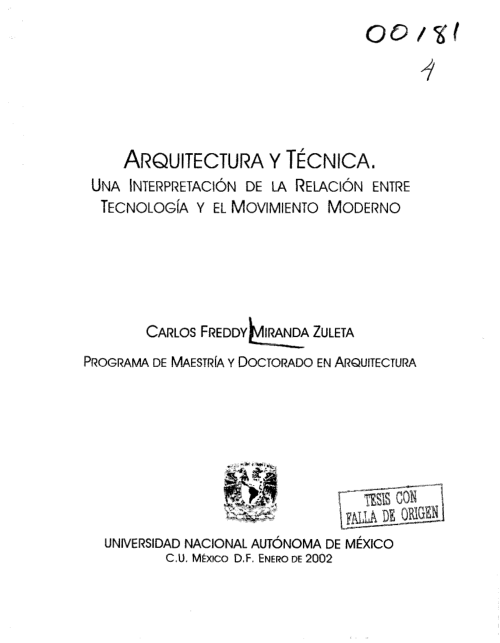 00181
4

ARQUITECTURA Y TÉCNICA.
UNA INTERPRETACIÓN DE LA RELACIÓN ENTRE TECNOLOGÍA Y EL MOVIMIENTO MODERNO

CARLOS FREDDY MIRANDA ZULETA

PROGRAMA DE MAESTRÍA Y DOCTORADO EN ARQUITECTURA

TESIS CON
FALLA DE ORIGEN

UNIVERSIDAD NACIONAL AUTÓNOMA DE MÉXICO
C.U. MÉXICO D.F. ENERO DE 2002